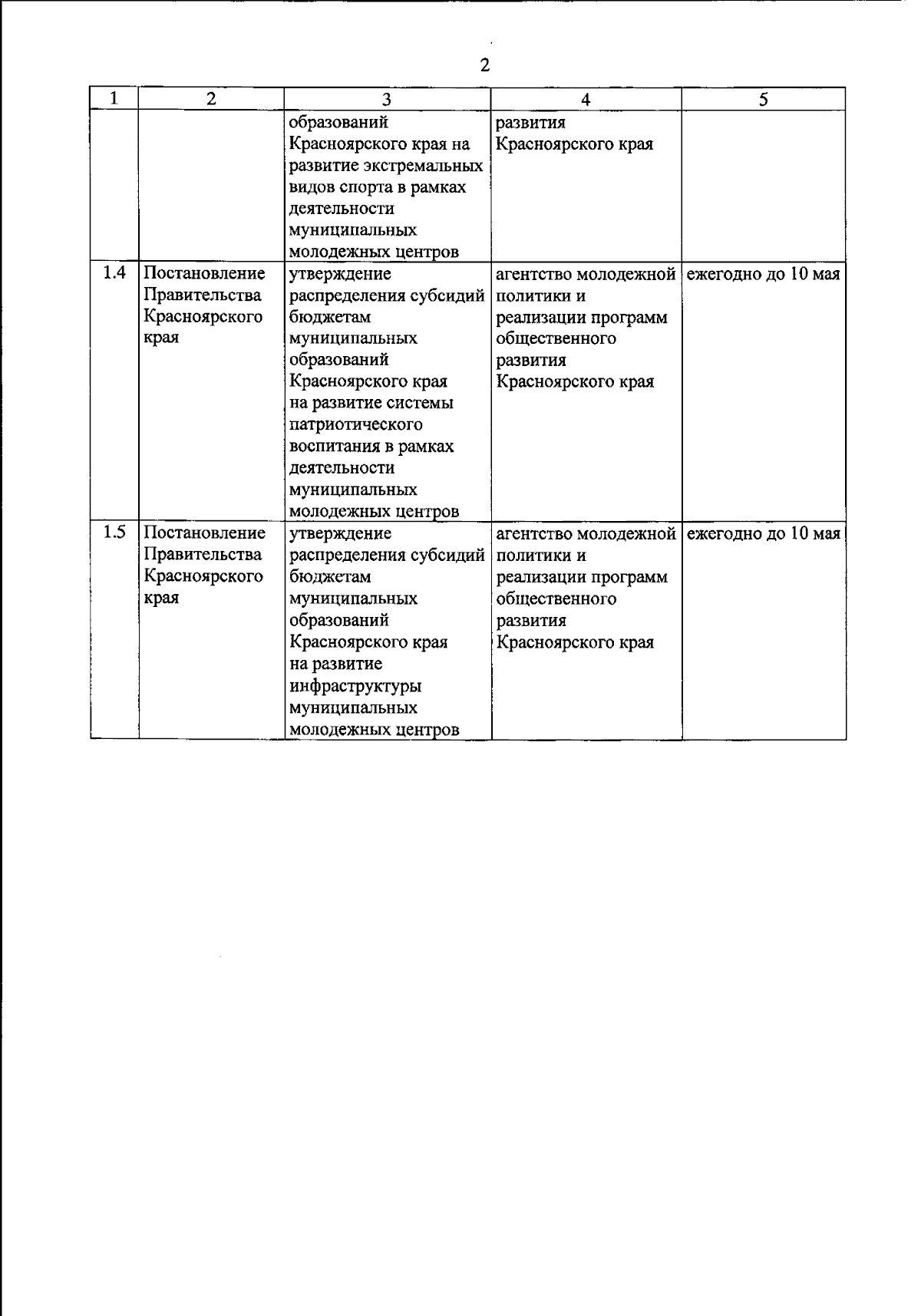 2

| 1 | 2 | 3 | 4 | 5 |
|---|---|---|---|---|
| | | образований Красноярского края на развитие экстремальных видов спорта в рамках деятельности муниципальных молодежных центров | развития Красноярского края | |
| 1.4 | Постановление Правительства Красноярского края | утверждение распределения субсидий бюджетам муниципальных образований Красноярского края на развитие системы патриотического воспитания в рамках деятельности муниципальных молодежных центров | агентство молодежной политики и реализации программ общественного развития Красноярского края | ежегодно до 10 мая |
| 1.5 | Постановление Правительства Красноярского края | утверждение распределения субсидий бюджетам муниципальных образований Красноярского края на развитие инфраструктуры муниципальных молодежных центров | агентство молодежной политики и реализации программ общественного развития Красноярского края | ежегодно до 10 мая |